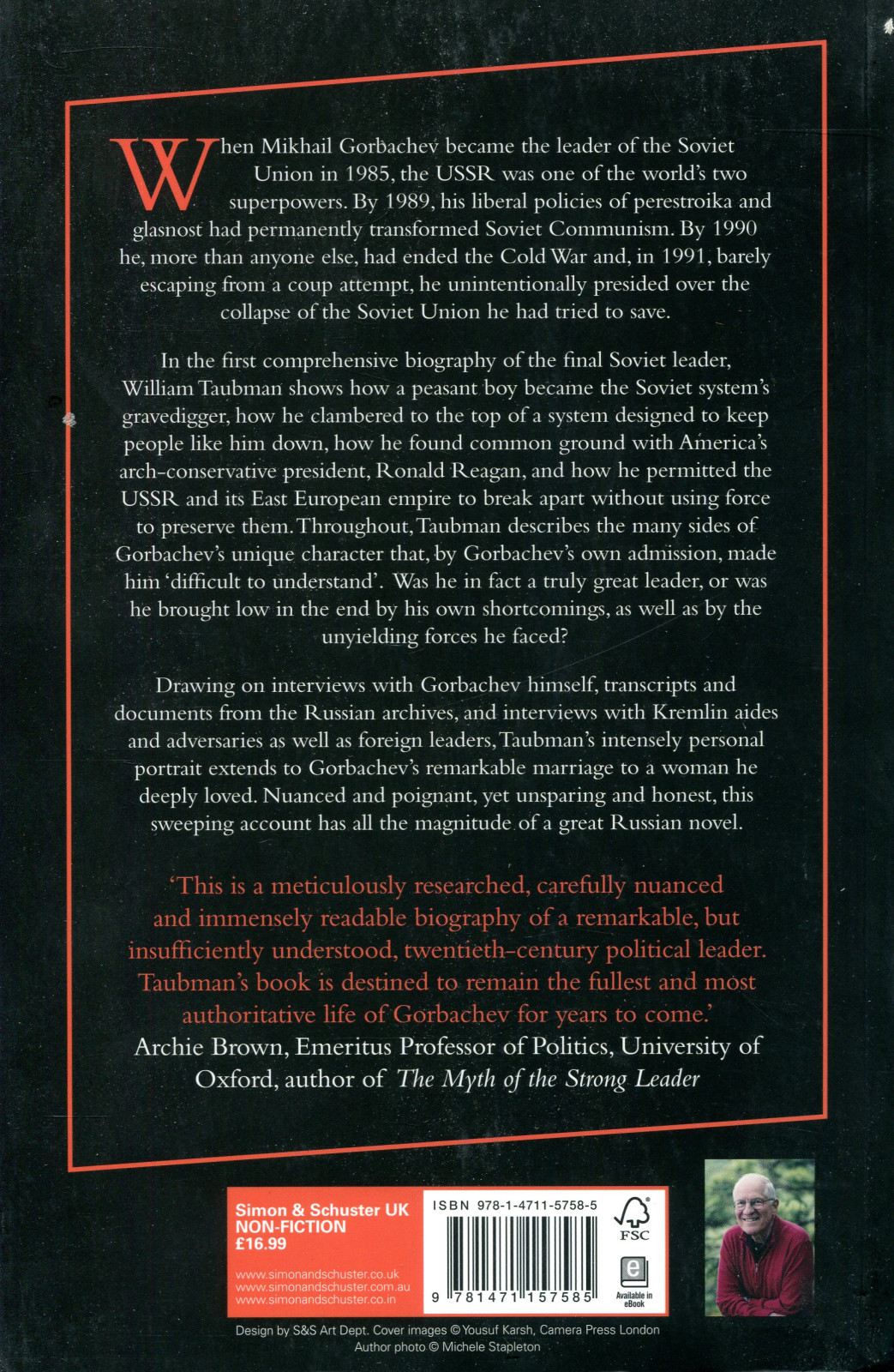 When Mikhail Gorbachev became the leader of the Soviet Union in 1985, the USSR was one of the world's two superpowers. By 1989, his liberal policies of perestroika and glasnost had permanently transformed Soviet Communism. By 1990 he, more than anyone else, had ended the Cold War and, in 1991, barely escaping from a coup attempt, he unintentionally presided over the collapse of the Soviet Union he had tried to save.

In the first comprehensive biography of the final Soviet leader, William Taubman shows how a peasant boy became the Soviet system's gravedigger, how he clambered to the top of a system designed to keep people like him down, how he found common ground with America's arch-conservative president, Ronald Reagan, and how he permitted the USSR and its East European empire to break apart without using force to preserve them. Throughout, Taubman describes the many sides of Gorbachev's unique character that, by Gorbachev's own admission, made him 'difficult to understand'. Was he in fact a truly great leader, or was he brought low in the end by his own shortcomings, as well as by the unyielding forces he faced?

Drawing on interviews with Gorbachev himself, transcripts and documents from the Russian archives, and interviews with Kremlin aides and adversaries as well as foreign leaders, Taubman's intensely personal portrait extends to Gorbachev's remarkable marriage to a woman he deeply loved. Nuanced and poignant, yet unsparing and honest, this sweeping account has all the magnitude of a great Russian novel.

'This is a meticulously researched, carefully nuanced and immensely readable biography of a remarkable, but insufficiently understood, twentieth-century political leader. Taubman's book is destined to remain the fullest and most authoritative life of Gorbachev for years to come.'
Archie Brown, Emeritus Professor of Politics, University of Oxford, author of The Myth of the Strong Leader

Simon & Schuster UK
NON-FICTION
£16.99

www.simonandschuster.co.uk
www.simonandschuster.com.au
www.simonandschuster.co.in

ISBN 978-1-4711-5758-5

9 781471 157585

FSC

Available in eBook

Design by S&S Art Dept. Cover images © Yousuf Karsh, Camera Press London
Author photo © Michele Stapleton